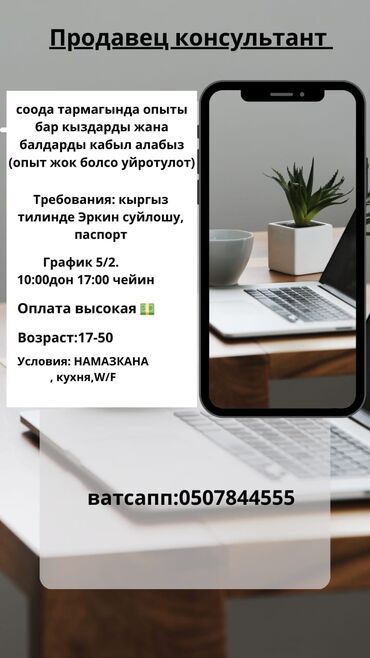 Продавец консультант

соода тармагында опыты бар кыздарды жана балдарды кабыл алабыз (опыт жок болсо уйротулот)

Требования: кыргыз тилинде Эркин суйлошу, паспорт

График 5/2.
10:00дон 17:00 чейин

Оплата высокая 💵

Возраст:17-50

Условия: НАМАЗКАНА , кухня,W/F

ватсапп:0507844555